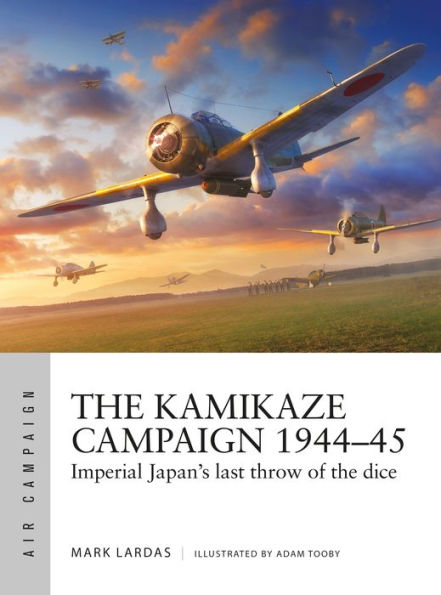 AIR CAMPAIGN

THE KAMIKAZE CAMPAIGN 1944–45

Imperial Japan's last throw of the dice

MARK LARDAS | ILLUSTRATED BY ADAM TOOBY